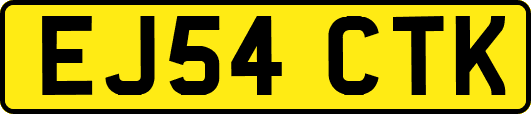 EJ54 CTK